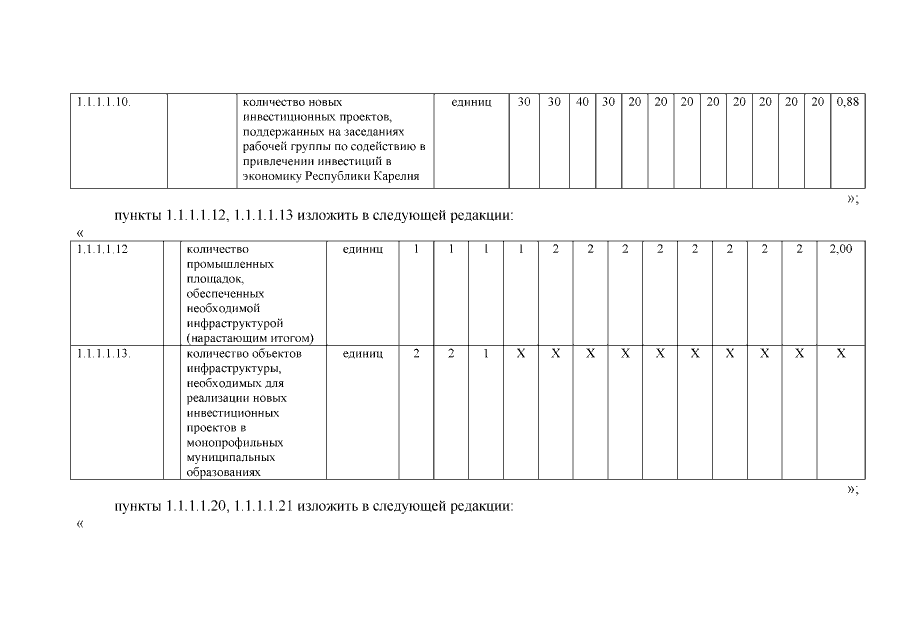 | 1.1.1.1.10. | | количество новых инвестиционных проектов, поддержанных на заседаниях рабочей группы по содействию в привлечении инвестиций в экономику Республики Карелия | единиц | 30 | 30 | 40 | 30 | 20 | 20 | 20 | 20 | 20 | 20 | 20 | 20 | 0,88 |
|---|---|---|---|---|---|---|---|---|---|---|---|---|---|---|---|---|

»;

пункты 1.1.1.1.12, 1.1.1.1.13 изложить в следующей редакции:

«

| 1.1.1.1.12 | | количество промышленных площадок, обеспеченных необходимой инфраструктурой (нарастающим итогом) | единиц | 1 | 1 | 1 | 1 | 2 | 2 | 2 | 2 | 2 | 2 | 2 | 2 | 2,00 |
|---|---|---|---|---|---|---|---|---|---|---|---|---|---|---|---|---|
| 1.1.1.1.13. | | количество объектов инфраструктуры, необходимых для реализации новых инвестиционных проектов в монопрофильных муниципальных образованиях | единиц | 2 | 2 | 1 | X | X | X | X | X | X | X | X | X | X |

»;

пункты 1.1.1.1.20, 1.1.1.1.21 изложить в следующей редакции:

«